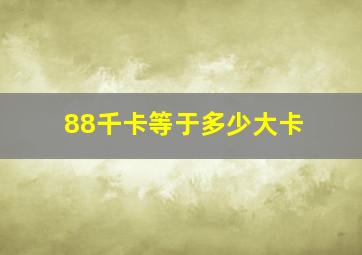 88千卡等于多少大卡